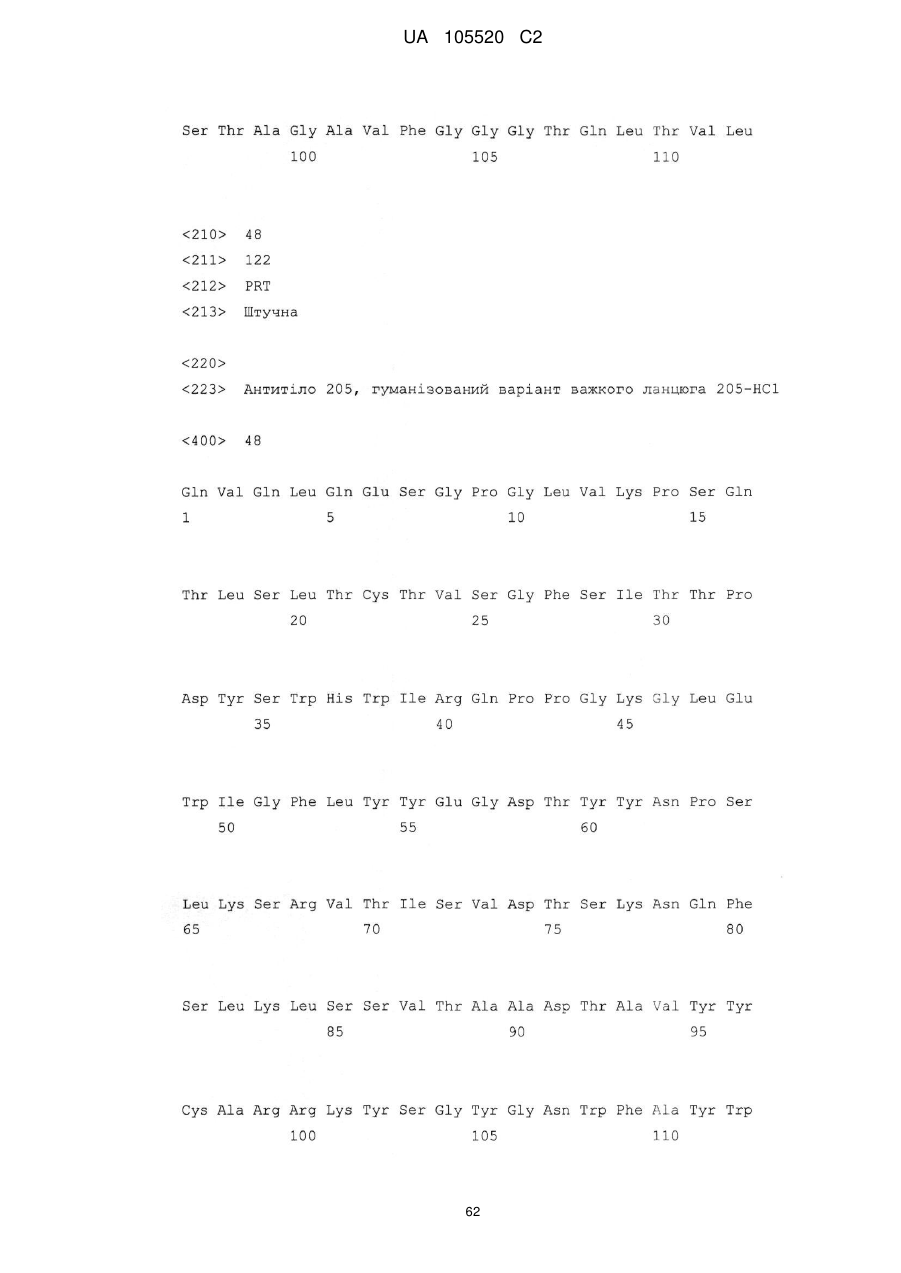 UA 105520 C2

Ser Thr Ala Gly Ala Val Phe Gly Gly Gly Thr Gln Leu Thr Val Leu
100 105 110

<210> 48
<211> 122
<212> PRT
<213> Штучна

<220>
<223> Антитіло 205, гуманізований варіант важкого ланцюга 205-HC1

<400> 48

Gln Val Gln Leu Gln Glu Ser Gly Pro Gly Leu Val Lys Pro Ser Gln
1 5 10 15

Thr Leu Ser Leu Thr Cys Thr Val Ser Gly Phe Ser Ile Thr Thr Pro
20 25 30

Asp Tyr Ser Trp His Trp Ile Arg Gln Pro Pro Gly Lys Gly Leu Glu
35 40 45

Trp Ile Gly Phe Leu Tyr Tyr Glu Gly Asp Thr Tyr Tyr Asn Pro Ser
50 55 60

Leu Lys Ser Arg Val Thr Ile Ser Val Asp Thr Ser Lys Asn Gln Phe
65 70 75 80

Ser Leu Lys Leu Ser Ser Val Thr Ala Ala Asp Thr Ala Val Tyr Tyr
85 90 95

Cys Ala Arg Arg Lys Tyr Ser Gly Tyr Gly Asn Trp Phe Ala Tyr Trp
100 105 110

62